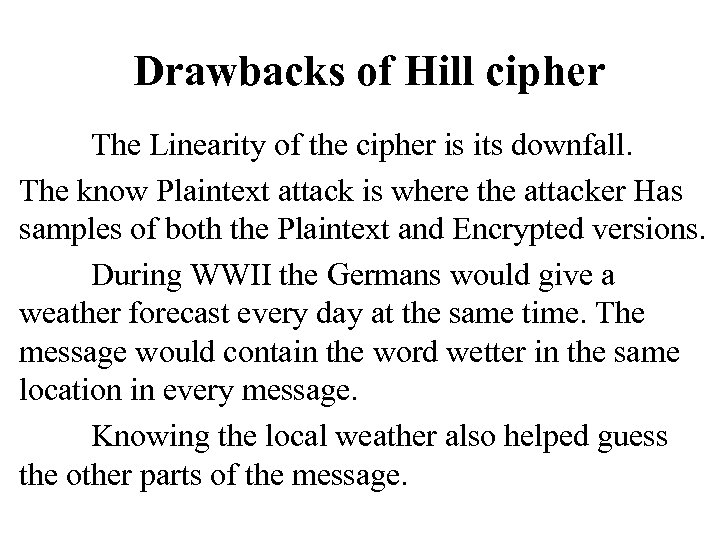 Drawbacks of Hill cipher

The Linearity of the cipher is its downfall.
The know Plaintext attack is where the attacker Has samples of both the Plaintext and Encrypted versions.

During WWII the Germans would give a weather forecast every day at the same time. The message would contain the word wetter in the same location in every message.

Knowing the local weather also helped guess the other parts of the message.